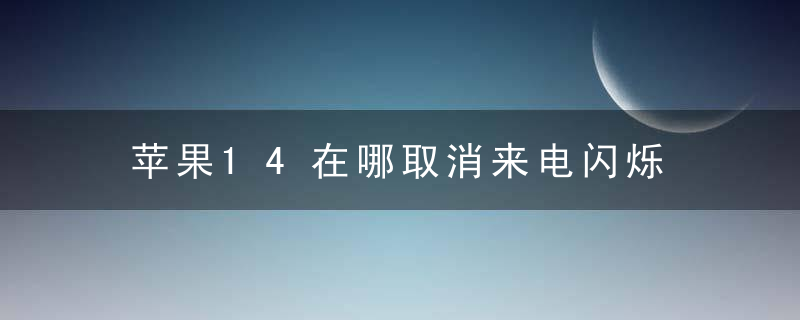 苹果14在哪取消来电闪烁